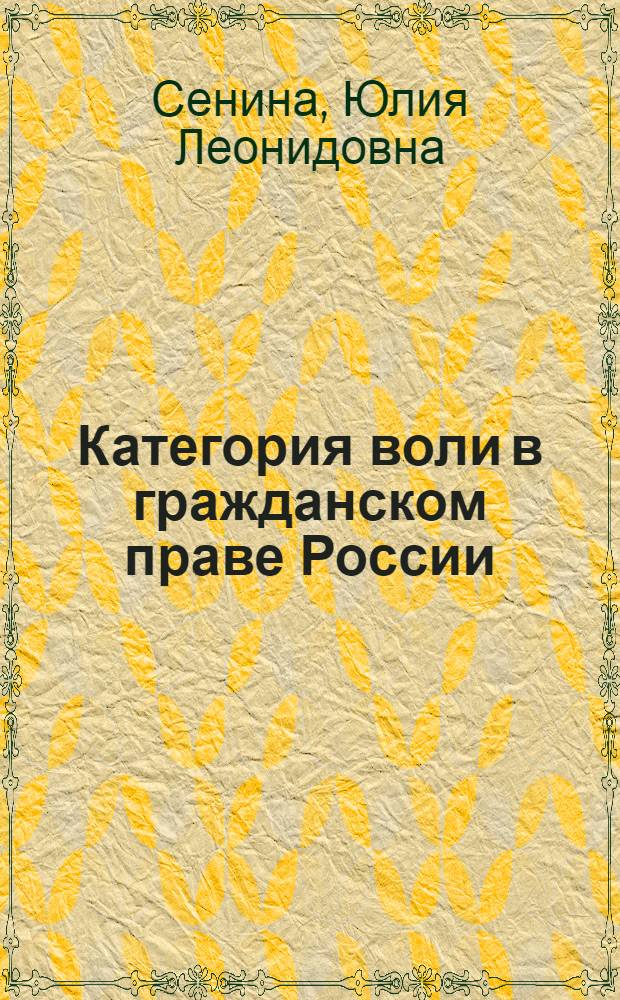 Сенина, Юлия Леонидовна

Категория воли в гражданском праве России